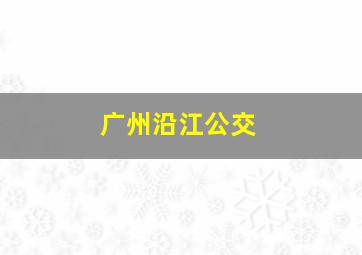 广州沿江公交